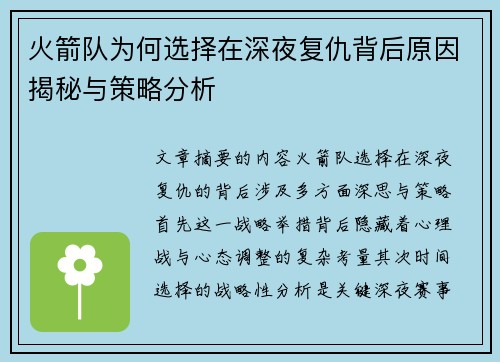 火箭队为何选择在深夜复仇背后原因揭秘与策略分析

文章摘要的内容火箭队选择在深夜复仇的背后涉及多方面深思与策略首先这一战略举措背后隐藏着心理战与心态调整的复杂考量其次时间选择的战略性分析是关键深夜赛事